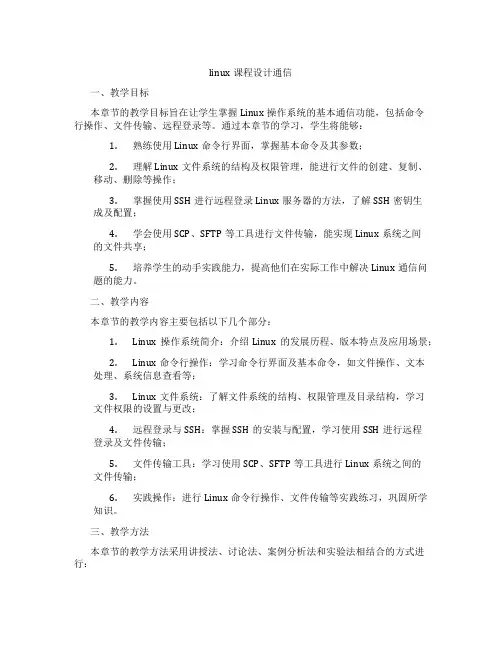 linux 课程设计通信

一、教学目标

本章节的教学目标旨在让学生掌握 Linux 操作系统的基本通信功能，包括命令行操作、文件传输、远程登录等。通过本章节的学习，学生将能够：

1. 熟练使用 Linux 命令行界面，掌握基本命令及其参数；

2. 理解 Linux 文件系统的结构及权限管理，能进行文件的创建、复制、移动、删除等操作；

3. 掌握使用 SSH 进行远程登录 Linux 服务器的方法，了解 SSH 密钥生成及配置；

4. 学会使用 SCP、SFTP 等工具进行文件传输，能实现 Linux 系统之间的文件共享；

5. 培养学生的动手实践能力，提高他们在实际工作中解决 Linux 通信问题的能力。

二、教学内容

本章节的教学内容主要包括以下几个部分：

1. Linux 操作系统简介：介绍 Linux 的发展历程、版本特点及应用场景；

2. Linux 命令行操作：学习命令行界面及基本命令，如文件操作、文本处理、系统信息查看等；

3. Linux 文件系统：了解文件系统的结构、权限管理及目录结构，学习文件权限的设置与更改；

4. 远程登录与 SSH：掌握 SSH 的安装与配置，学习使用 SSH 进行远程登录及文件传输；

5. 文件传输工具：学习使用 SCP、SFTP 等工具进行 Linux 系统之间的文件传输；

6. 实践操作：进行 Linux 命令行操作、文件传输等实践练习，巩固所学知识。

三、教学方法

本章节的教学方法采用讲授法、讨论法、案例分析法和实验法相结合的方式进行：